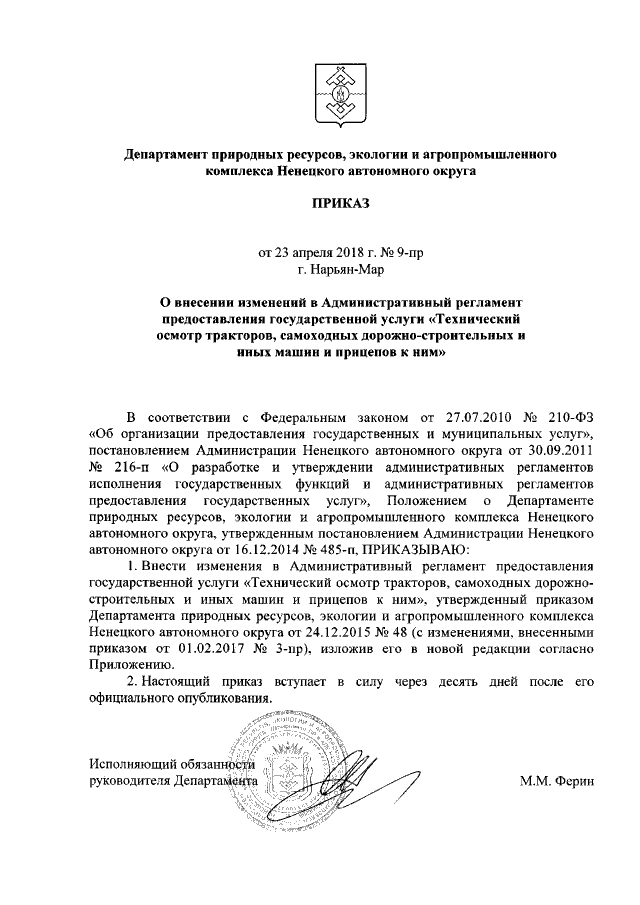 Департамент природных ресурсов, экологии и агропромышленного комплекса Ненецкого автономного округа

ПРИКАЗ

от 23 апреля 2018 г. № 9-пр
г. Нарьян-Мар

О внесении изменений в Административный регламент предоставления государственной услуги «Технический осмотр тракторов, самоходных дорожно-строительных и иных машин и прицепов к ним»

В соответствии с Федеральным законом от 27.07.2010 № 210-ФЗ «Об организации предоставления государственных и муниципальных услуг», постановлением Администрации Ненецкого автономного округа от 30.09.2011 № 216-п «О разработке и утверждении административных регламентов исполнения государственных функций и административных регламентов предоставления государственных услуг», Положением о Департаменте природных ресурсов, экологии и агропромышленного комплекса Ненецкого автономного округа, утвержденным постановлением Администрации Ненецкого автономного округа от 16.12.2014 № 485-п, ПРИКАЗЫВАЮ:

1. Внести изменения в Административный регламент предоставления государственной услуги «Технический осмотр тракторов, самоходных дорожно-строительных и иных машин и прицепов к ним», утвержденный приказом Департамента природных ресурсов, экологии и агропромышленного комплекса Ненецкого автономного округа от 24.12.2015 № 48 (с изменениями, внесенными приказом от 01.02.2017 № 3-пр), изложив его в новой редакции согласно Приложению.

2. Настоящий приказ вступает в силу через десять дней после его официального опубликования.

Исполняющий обязанности
руководителя Департамента

М.М. Ферин